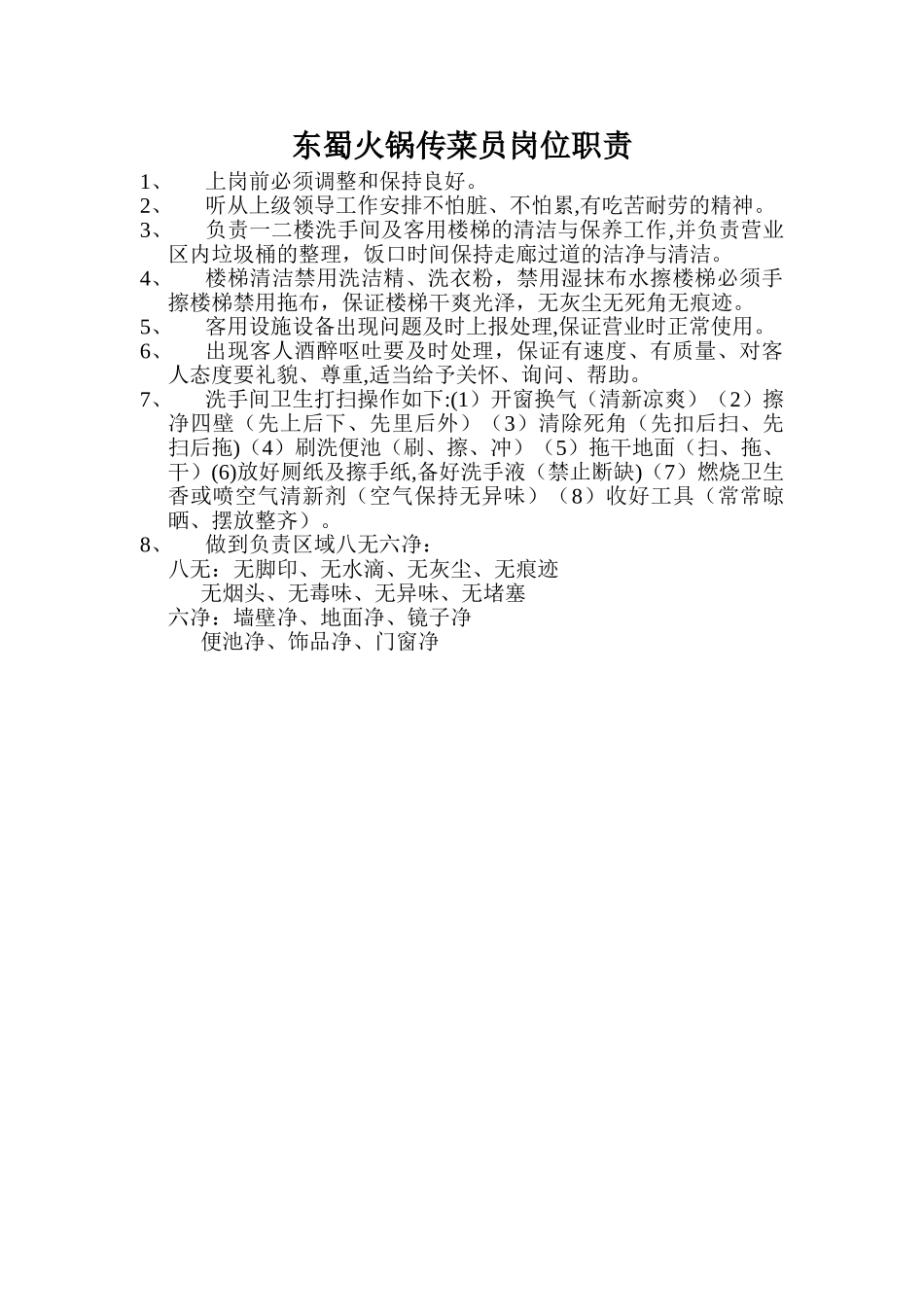 东蜀火锅传菜员岗位职责

1、 上岗前必须调整和保持良好。

2、 听从上级领导工作安排不怕脏、不怕累,有吃苦耐劳的精神。

3、 负责一二楼洗手间及客用楼梯的清洁与保养工作,并负责营业区内垃圾桶的整理，饭口时间保持走廊过道的洁净与清洁。

4、 楼梯清洁禁用洗洁精、洗衣粉，禁用湿抹布水擦楼梯必须手擦楼梯禁用拖布，保证楼梯干爽光泽，无灰尘无死角无痕迹。

5、 客用设施设备出现问题及时上报处理,保证营业时正常使用。

6、 出现客人酒醉呕吐要及时处理，保证有速度、有质量、对客人态度要礼貌、尊重,适当给予关怀、询问、帮助。

7、 洗手间卫生打扫操作如下:(1）开窗换气（清新凉爽）（2）擦净四壁（先上后下、先里后外）（3）清除死角（先扣后扫、先扫后拖)（4）刷洗便池（刷、擦、冲）（5）拖干地面（扫、拖、干）(6)放好厕纸及擦手纸,备好洗手液（禁止断缺)（7）燃烧卫生香或喷空气清新剂（空气保持无异味）（8）收好工具（常常晾晒、摆放整齐）。

8、 做到负责区域八无六净：

八无：无脚印、无水滴、无灰尘、无痕迹

无烟头、无毒味、无异味、无堵塞

六净：墙壁净、地面净、镜子净

便池净、饰品净、门窗净